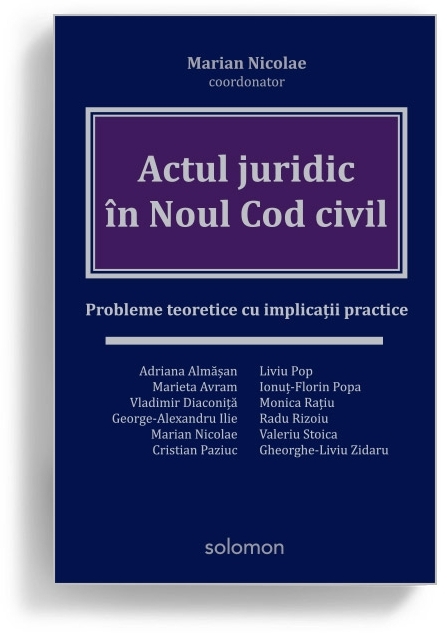 Marian Nicolae
coordonator

Actul juridic
în Noul Cod civil

Probleme teoretice cu implicații practice

Adriana Almășan
Marieta Avram
Vladimir Diaconiță
George-Alexandru Ilie
Marian Nicolae
Cristian Paziuc

Liviu Pop
Ionuț-Florin Popa
Monica Rațiu
Radu Rizoiu
Valeriu Stoica
Gheorghe-Liviu Zidaru

solomon